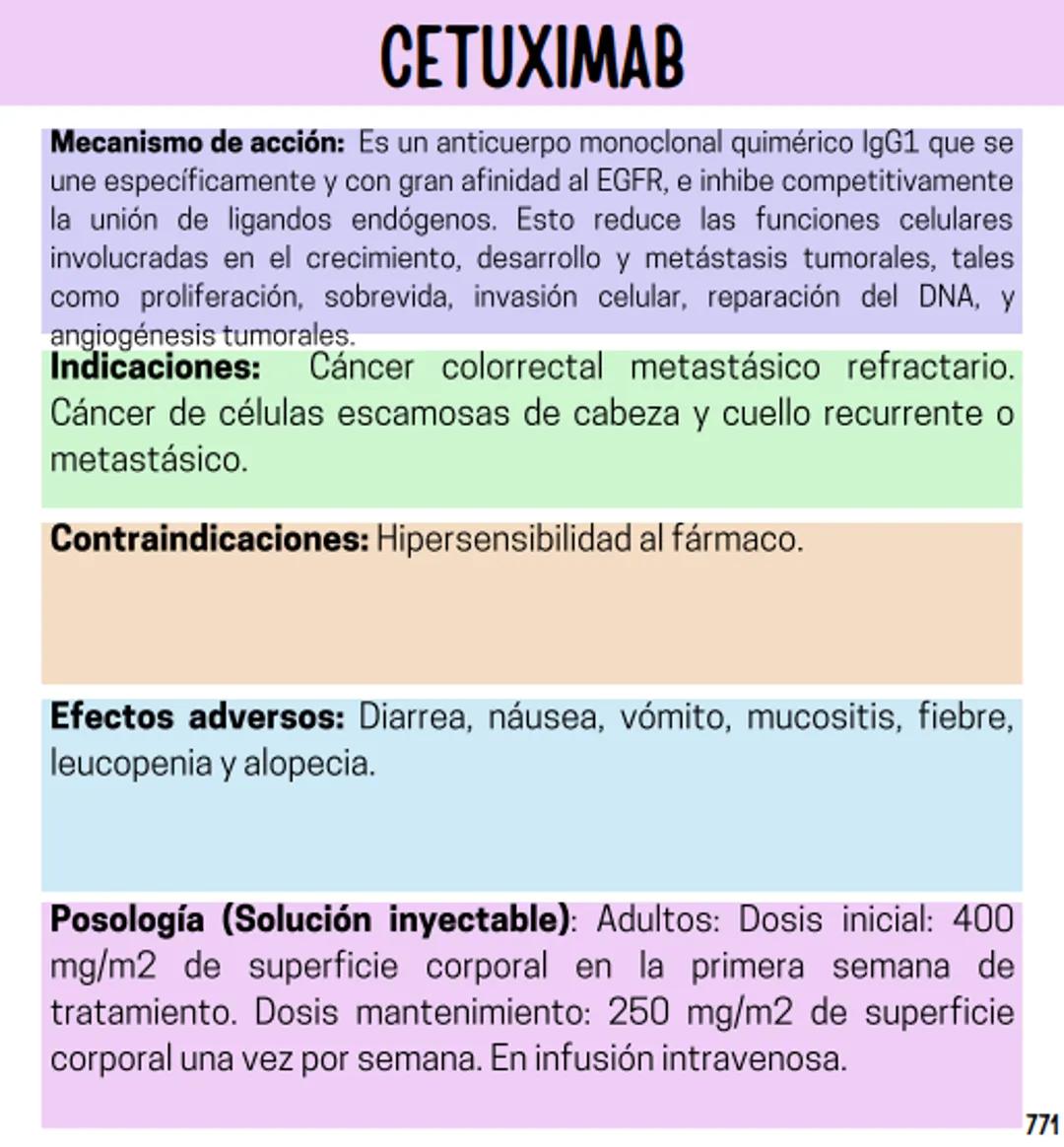 CETUXIMAB

Mecanismo de acción: Es un anticuerpo monoclonal quimérico IgG1 que se une específicamente y con gran afinidad al EGFR, e inhibe competitivamente la unión de ligandos endógenos. Esto reduce las funciones celulares involucradas en el crecimiento, desarrollo y metástasis tumorales, tales como proliferación, sobrevida, invasión celular, reparación del DNA, y angiogénesis tumorales.

Indicaciones: Cáncer colorrectal metastásico refractario. Cáncer de células escamosas de cabeza y cuello recurrente o metastásico.

Contraindicaciones: Hipersensibilidad al fármaco.

Efectos adversos: Diarrea, náusea, vómito, mucositis, fiebre, leucopenia y alopecia.

Posología (Solución inyectable): Adultos: Dosis inicial: 400 mg/m2 de superficie corporal en la primera semana de tratamiento. Dosis mantenimiento: 250 mg/m2 de superficie corporal una vez por semana. En infusión intravenosa.

771